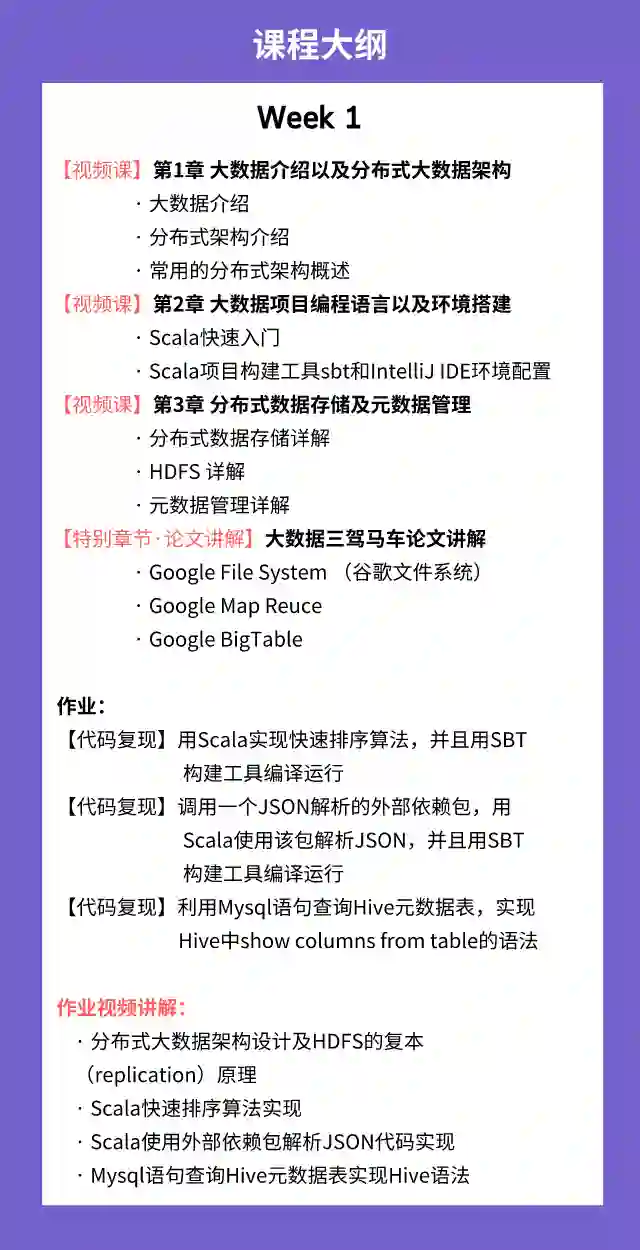 课程大纲

Week 1

【视频课】第1章 大数据介绍以及分布式大数据架构
· 大数据介绍
· 分布式架构介绍
· 常用的分布式架构概述
【视频课】第2章 大数据项目编程语言以及环境搭建
· Scala快速入门
· Scala项目构建工具sbt和IntelliJ IDE环境配置
【视频课】第3章 分布式数据存储及元数据管理
· 分布式数据存储详解
· HDFS 详解
· 元数据管理详解
【特别章节·论文讲解】大数据三驾马车论文讲解
· Google File System （谷歌文件系统）
· Google Map Reuce
· Google BigTable

作业：
【代码复现】用Scala实现快速排序算法，并且用SBT构建工具编译运行
【代码复现】调用一个JSON解析的外部依赖包，用Scala使用该包解析JSON，并且用SBT构建工具编译运行
【代码复现】利用Mysql语句查询Hive元数据表，实现Hive中show columns from table的语法

作业视频讲解：
· 分布式大数据架构设计及HDFS的复本（replication）原理
· Scala快速排序算法实现
· Scala使用外部依赖包解析JSON代码实现
· Mysql语句查询Hive元数据表实现Hive语法